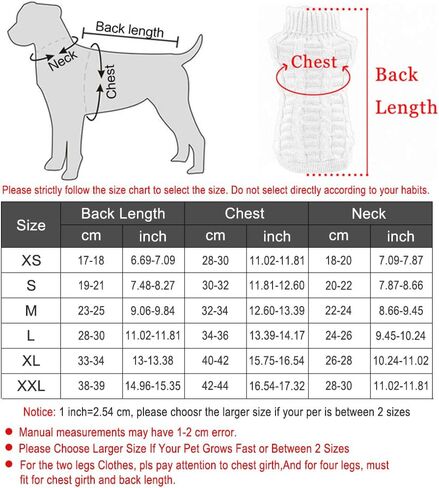 Back length

Neck

Chest

Chest

Back Length

Please strictly follow the size chart to select the size. Do not select directly according to your habits.

| Size | Back Length cm | Back Length inch | Chest cm | Chest inch | Neck cm | Neck inch |
|---|---|---|---|---|---|---|
| XS | 17-18 | 6.69-7.09 | 28-30 | 11.02-11.81 | 18-20 | 7.09-7.87 |
| S | 19-21 | 7.48-8.27 | 30-32 | 11.81-12.60 | 20-22 | 7.87-8.66 |
| M | 23-25 | 9.06-9.84 | 32-34 | 12.60-13.39 | 22-24 | 8.66-9.45 |
| L | 28-30 | 11.02-11.81 | 34-36 | 13.39-14.17 | 24-26 | 9.45-10.24 |
| XL | 33-34 | 13-13.38 | 40-42 | 15.75-16.54 | 26-28 | 10.24-11.02 |
| XXL | 38-39 | 14.96-15.35 | 42-44 | 16.54-17.32 | 28-30 | 11.02-11.81 |

Notice: 1 inch=2.54 cm, please choosr the larger size if your per is between 2 sizes

Manual measurements may have 1-2 cm error.

Please Choose Larger Size If Your Pet Grows Fast or Between 2 Sizes

For the two legs Clothes, pls pay attention to chest girth,And for four legs, must fit for chest girth and back length.